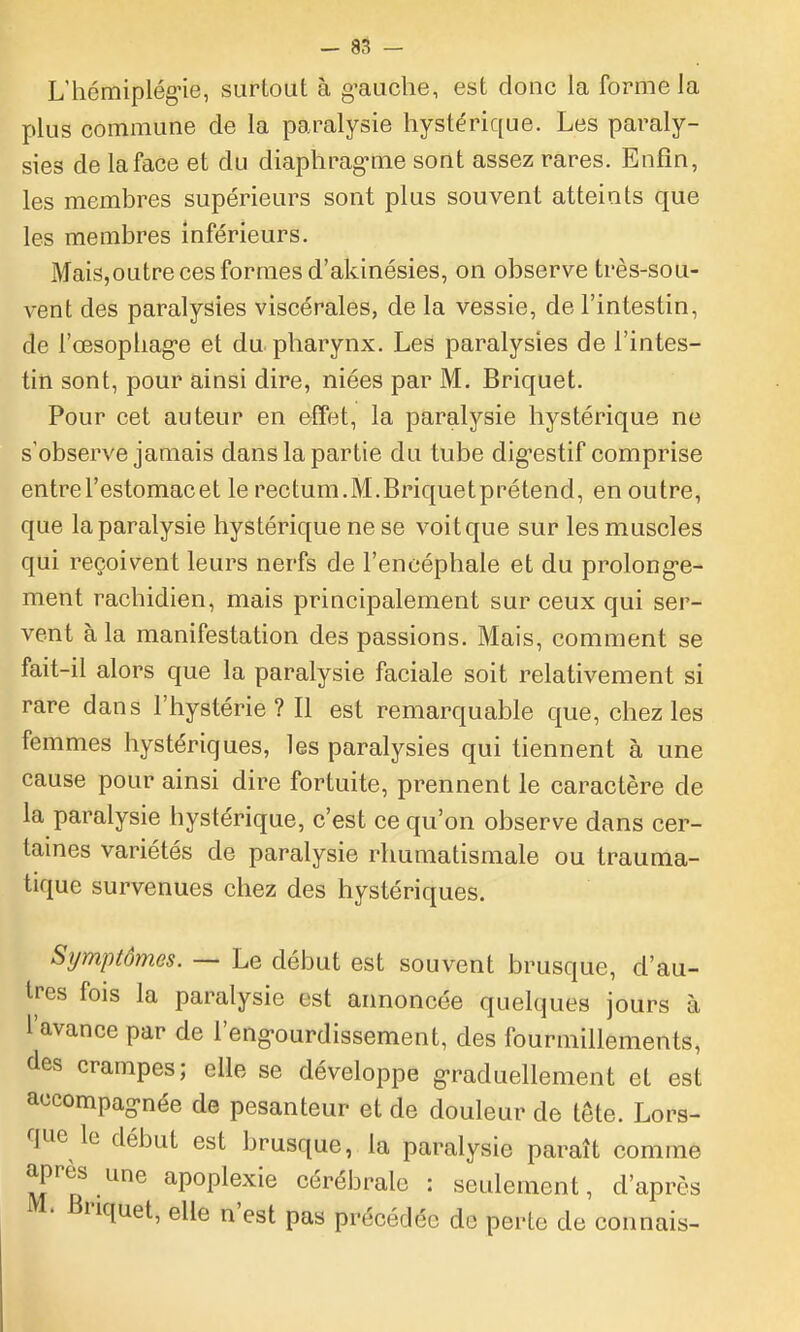 — 83 —

L'hémiplégie, surtout à gauche, est donc la forme la plus commune de la paralysie hystérique. Les paralysies de la face et du diaphragme sont assez rares. Enfin, les membres supérieurs sont plus souvent atteints que les membres inférieurs.

Mais, outre ces formes d'akinésies, on observe très-souvent des paralysies viscérales, de la vessie, de l'intestin, de l'œsophage et du pharynx. Les paralysies de l'intestin sont, pour ainsi dire, niées par M. Briquet.

Pour cet auteur en effet, la paralysie hystérique ne s'observe jamais dans la partie du tube digestif comprise entre l'estomac et le rectum. M. Briquet prétend, en outre, que la paralysie hystérique ne se voit que sur les muscles qui reçoivent leurs nerfs de l'encéphale et du prolongement rachidien, mais principalement sur ceux qui servent à la manifestation des passions. Mais, comment se fait-il alors que la paralysie faciale soit relativement si rare dans l'hystérie ? Il est remarquable que, chez les femmes hystériques, les paralysies qui tiennent à une cause pour ainsi dire fortuite, prennent le caractère de la paralysie hystérique, c'est ce qu'on observe dans certaines variétés de paralysie rhumatismale ou traumatique survenues chez des hystériques.

Symptômes. — Le début est souvent brusque, d'autres fois la paralysie est annoncée quelques jours à l'avance par de l'engourdissement, des fourmillements, des crampes; elle se développe graduellement et est accompagnée de pesanteur et de douleur de tête. Lorsque le début est brusque, la paralysie paraît comme après une apoplexie cérébrale : seulement, d'après M. Briquet, elle n'est pas précédée de perte de connais-